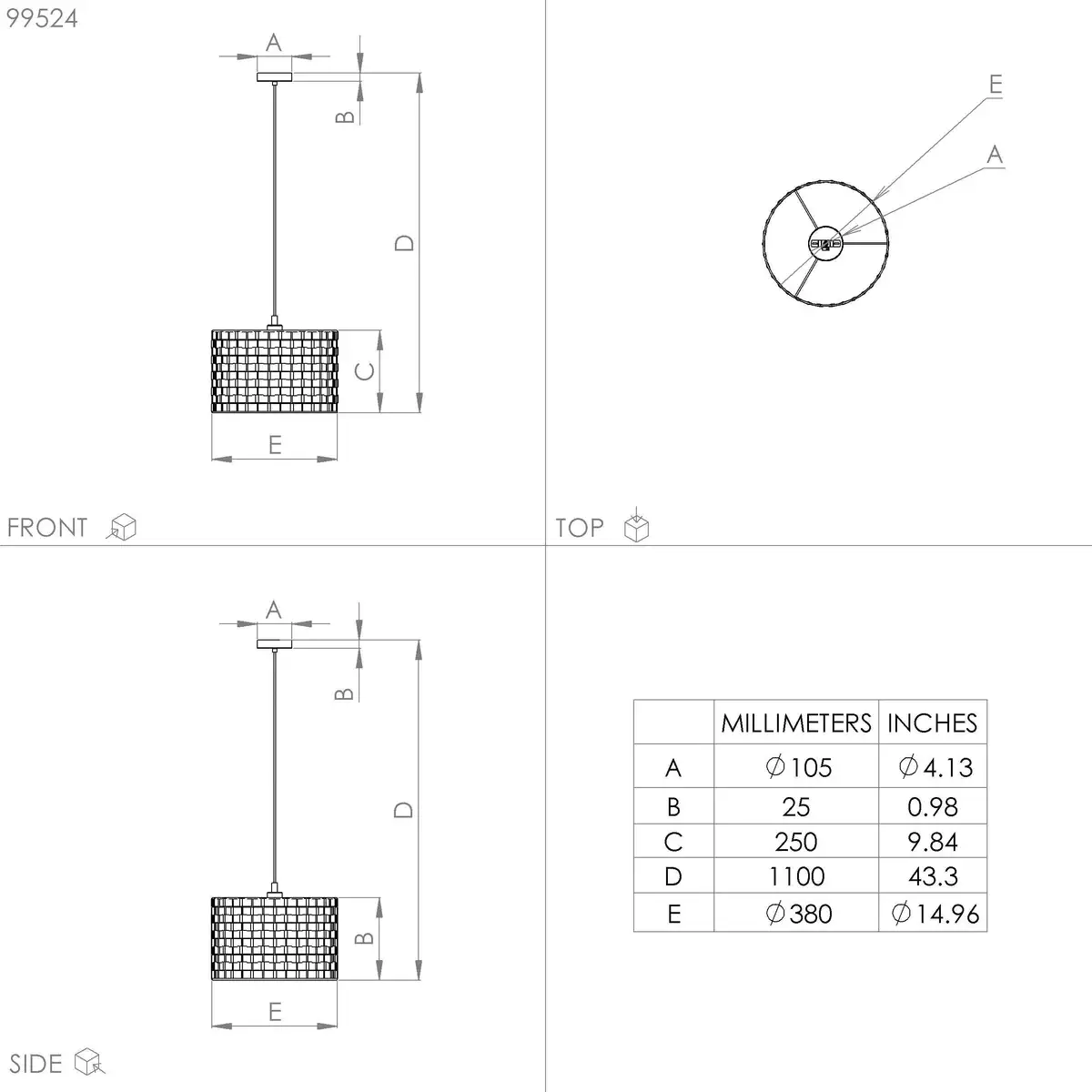 99524

A

B

D

C

E

FRONT

E

A

TOP

A

B

D

B

E

SIDE

|   | MILLIMETERS | INCHES |
|---|---|---|
| A | $\varnothing$105 | $\varnothing$4.13 |
| B | 25 | 0.98 |
| C | 250 | 9.84 |
| D | 1100 | 43.3 |
| E | $\varnothing$380 | $\varnothing$14.96 |